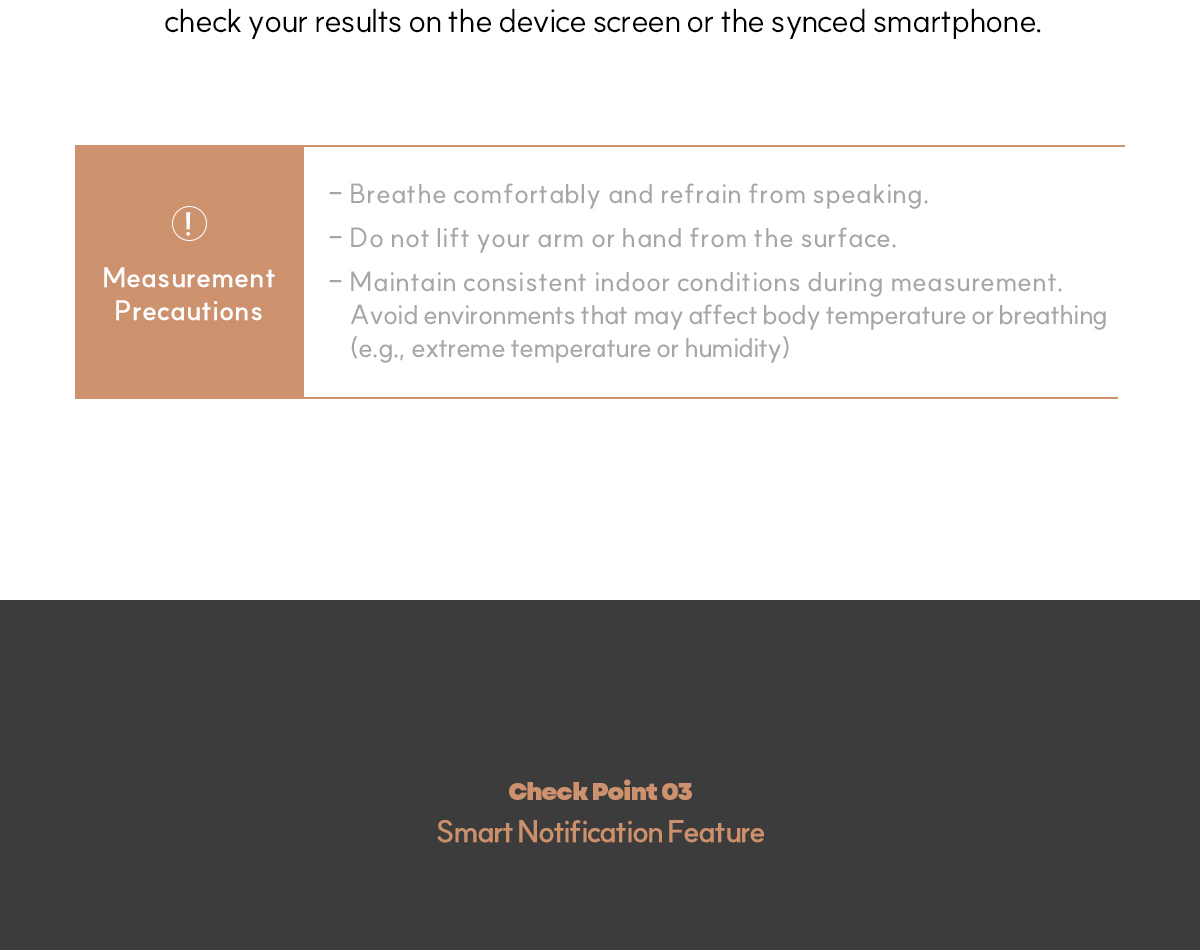 check your results on the device screen or the synced smartphone.

!

Measurement Precautions

– Breathe comfortably and refrain from speaking.
– Do not lift your arm or hand from the surface.
– Maintain consistent indoor conditions during measurement. Avoid environments that may affect body temperature or breathing (e.g., extreme temperature or humidity)

Check Point 03
Smart Notification Feature